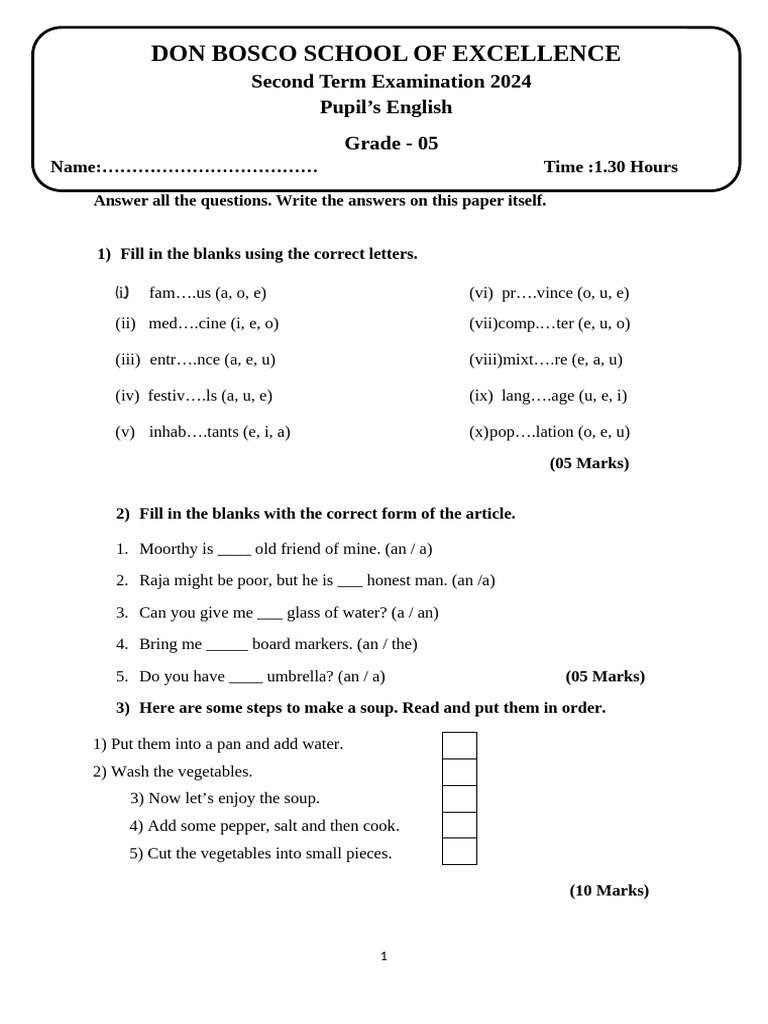 DON BOSCO SCHOOL OF EXCELLENCE
Second Term Examination 2024
Pupil's English
Grade - 05
Name:……………………………… Time :1.30 Hours

Answer all the questions. Write the answers on this paper itself.

1) Fill in the blanks using the correct letters.

(i) fam….us (a, o, e)
(ii) med….cine (i, e, o)
(iii) entr….nce (a, e, u)
(iv) festiv….ls (a, u, e)
(v) inhab….tants (e, i, a)

(vi) pr….vince (o, u, e)
(vii)comp.…ter (e, u, o)
(viii)mixt….re (e, a, u)
(ix) lang….age (u, e, i)
(x)pop….lation (o, e, u)

(05 Marks)

2) Fill in the blanks with the correct form of the article.

1. Moorthy is ____ old friend of mine. (an / a)
2. Raja might be poor, but he is ___ honest man. (an /a)
3. Can you give me ___ glass of water? (a / an)
4. Bring me _____ board markers. (an / the)
5. Do you have ____ umbrella? (an / a) (05 Marks)

3) Here are some steps to make a soup. Read and put them in order.

1) Put them into a pan and add water.
2) Wash the vegetables.
3) Now let's enjoy the soup.
4) Add some pepper, salt and then cook.
5) Cut the vegetables into small pieces.

(10 Marks)

1